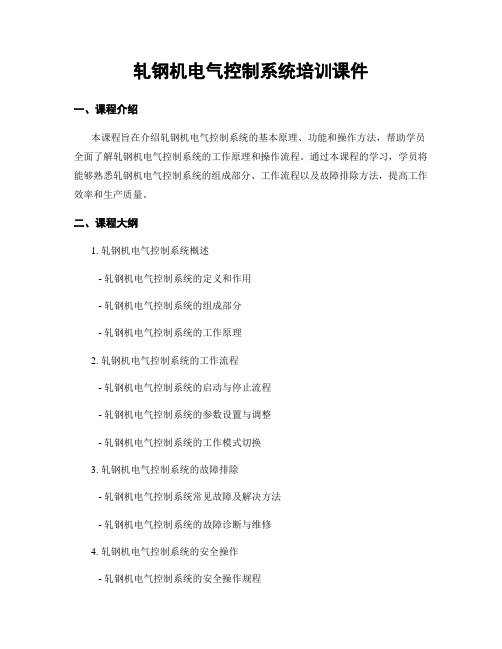 轧钢机电气控制系统培训课件

一、课程介绍

本课程旨在介绍轧钢机电气控制系统的基本原理、功能和操作方法，帮助学员全面了解轧钢机电气控制系统的工作原理和操作流程。通过本课程的学习，学员将能够熟悉轧钢机电气控制系统的组成部分、工作流程以及故障排除方法，提高工作效率和生产质量。

二、课程大纲

1. 轧钢机电气控制系统概述

- 轧钢机电气控制系统的定义和作用

- 轧钢机电气控制系统的组成部分

- 轧钢机电气控制系统的工作原理

2. 轧钢机电气控制系统的工作流程

- 轧钢机电气控制系统的启动与停止流程

- 轧钢机电气控制系统的参数设置与调整

- 轧钢机电气控制系统的工作模式切换

3. 轧钢机电气控制系统的故障排除

- 轧钢机电气控制系统常见故障及解决方法

- 轧钢机电气控制系统的故障诊断与维修

4. 轧钢机电气控制系统的安全操作

- 轧钢机电气控制系统的安全操作规程